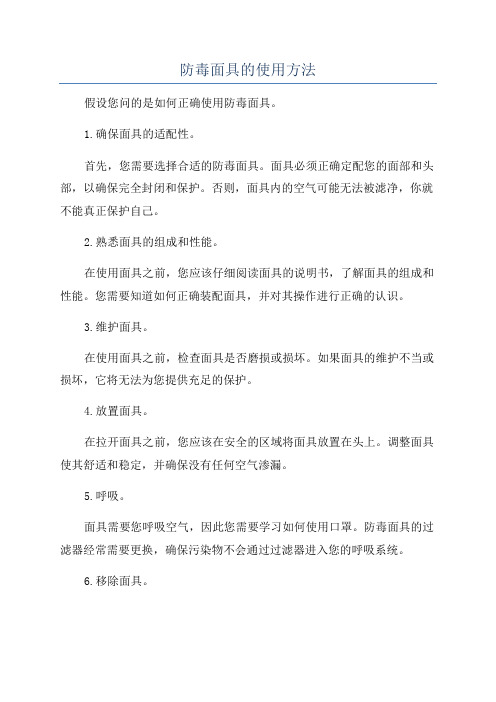 防毒面具的使用方法

假设您问的是如何正确使用防毒面具。

1.确保面具的适配性。

首先，您需要选择合适的防毒面具。面具必须正确定配您的面部和头部，以确保完全封闭和保护。否则，面具内的空气可能无法被滤净，你就不能真正保护自己。

2.熟悉面具的组成和性能。

在使用面具之前，您应该仔细阅读面具的说明书，了解面具的组成和性能。您需要知道如何正确装配面具，并对其操作进行正确的认识。

3.维护面具。

在使用面具之前，检查面具是否磨损或损坏。如果面具的维护不当或损坏，它将无法为您提供充足的保护。

4.放置面具。

在拉开面具之前，您应该在安全的区域将面具放置在头上。调整面具使其舒适和稳定，并确保没有任何空气渗漏。

5.呼吸。

面具需要您呼吸空气，因此您需要学习如何使用口罩。防毒面具的过滤器经常需要更换，确保污染物不会通过过滤器进入您的呼吸系统。

6.移除面具。